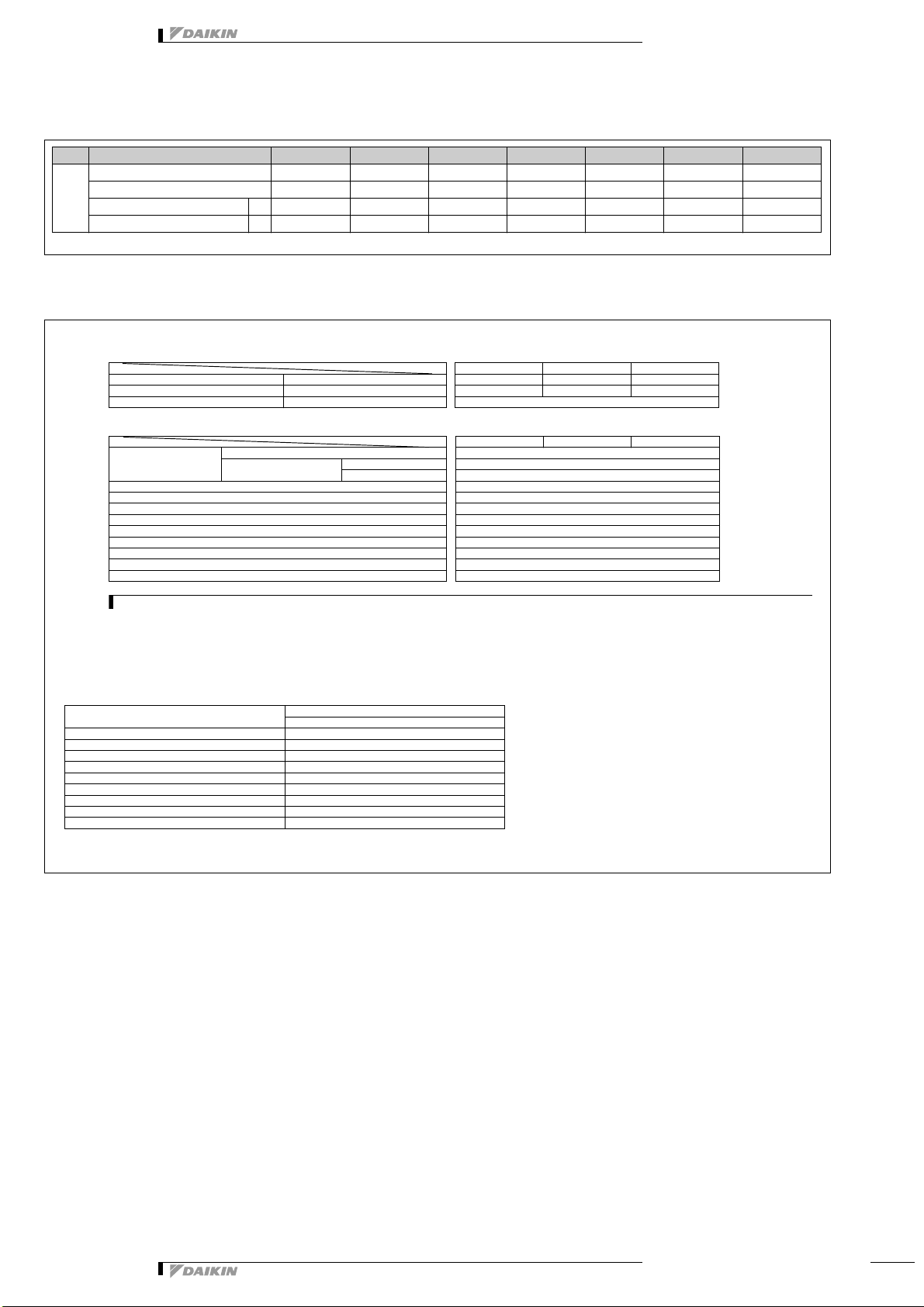 DAIKIN

DAIKIN